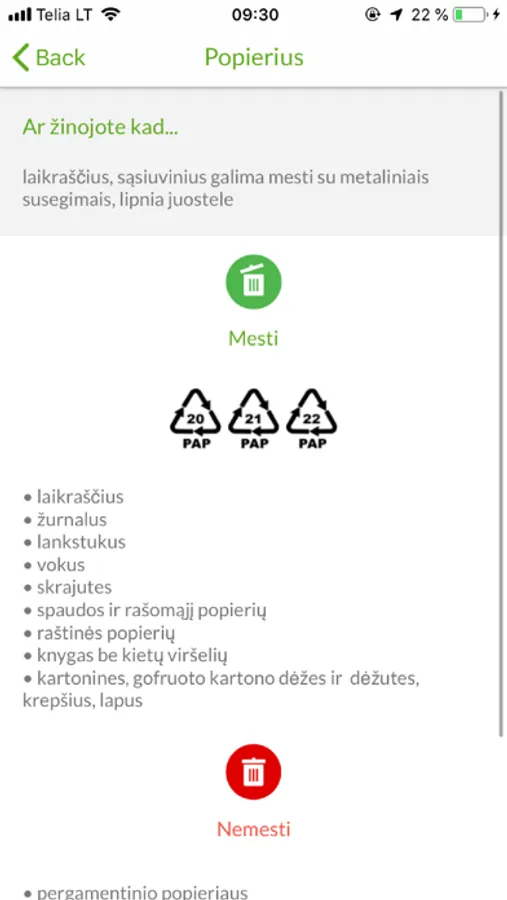 Telia LT 09:30 22 %

Back Popierius

Ar žinojote kad...

laikraščius, sąsiuvinius galima mesti su metaliniais susegimais, lipnia juostele

Mesti

20 PAP 21 PAP 22 PAP

• laikraščius
• žurnalus
• lankstukus
• vokus
• skrajutes
• spaudos ir rašomąjį popierių
• raštinės popierių
• knygas be kietų viršelių
• kartonines, gofruoto kartono dėžes ir dėžutes, krepšius, lapus

Nemesti

• pergamentinio popieriaus